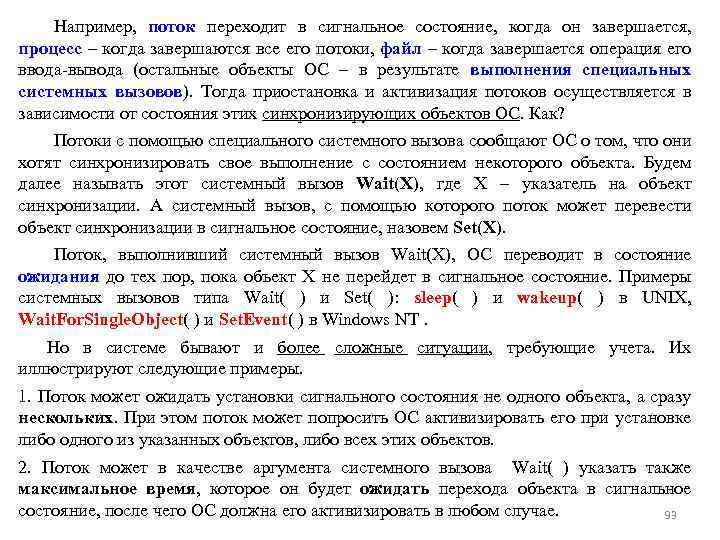 Например, поток переходит в сигнальное состояние, когда он завершается, процесс – когда завершаются все его потоки, файл – когда завершается операция его ввода-вывода (остальные объекты ОС – в результате выполнения специальных системных вызовов). Тогда приостановка и активизация потоков осуществляется в зависимости от состояния этих синхронизирующих объектов ОС. Как?

Потоки с помощью специального системного вызова сообщают ОС о том, что они хотят синхронизировать свое выполнение с состоянием некоторого объекта. Будем далее называть этот системный вызов Wait(X), где X – указатель на объект синхронизации. А системный вызов, с помощью которого поток может перевести объект синхронизации в сигнальное состояние, назовем Set(X).

Поток, выполнивший системный вызов Wait(X), ОС переводит в состояние ожидания до тех пор, пока объект X не перейдет в сигнальное состояние. Примеры системных вызовов типа Wait( ) и Set( ): sleep( ) и wakeup( ) в UNIX, WaitForSingleObject( ) и SetEvent( ) в Windows NT .

Но в системе бывают и более сложные ситуации, требующие учета. Их иллюстрируют следующие примеры.

1. Поток может ожидать установки сигнального состояния не одного объекта, а сразу нескольких. При этом поток может попросить ОС активизировать его при установке либо одного из указанных объектов, либо всех этих объектов.

2. Поток может в качестве аргумента системного вызова Wait( ) указать также максимальное время, которое он будет ожидать перехода объекта в сигнальное состояние, после чего ОС должна его активизировать в любом случае.

93